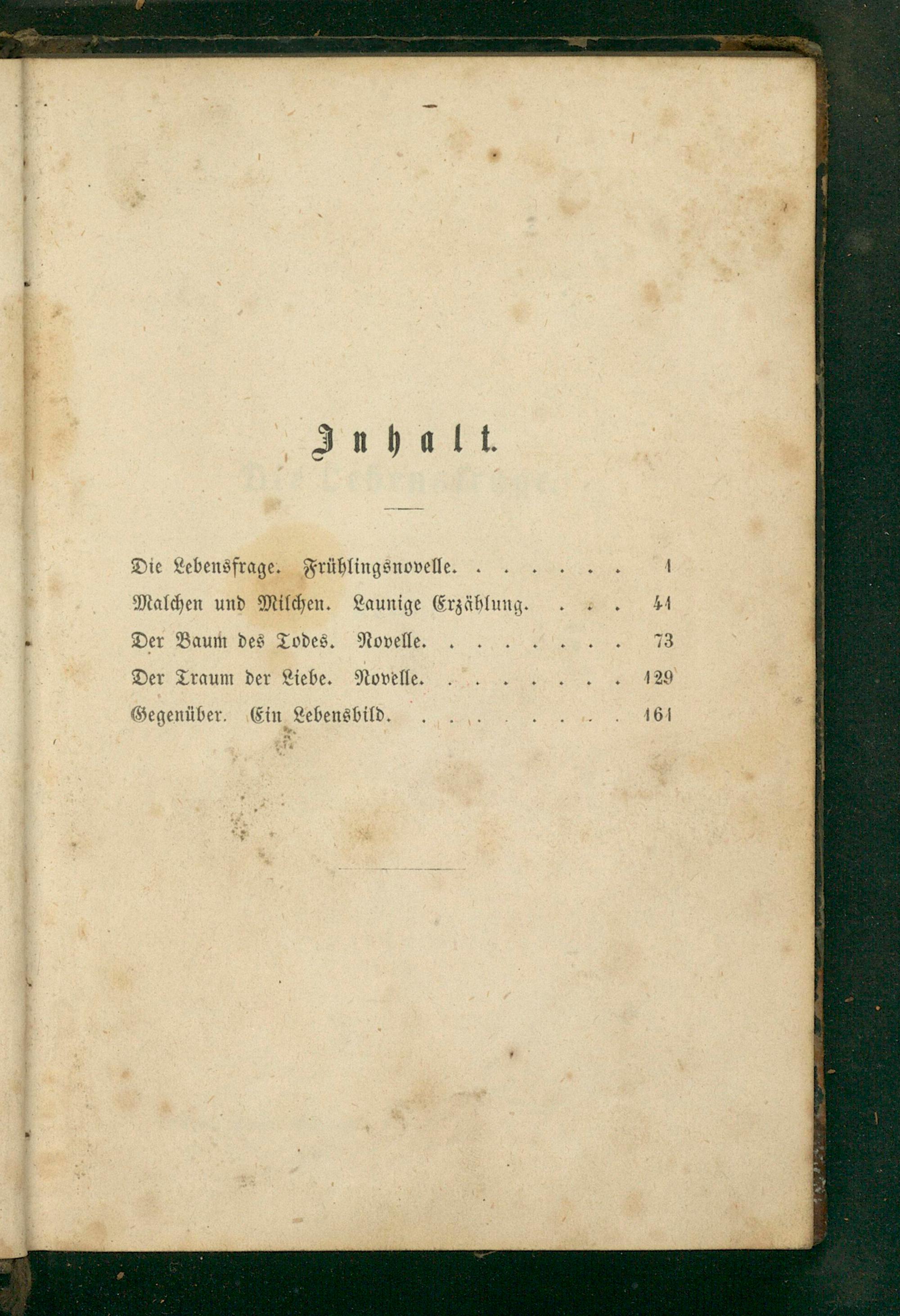 Inhalt.

Die Lebensfrage. Frühlingsnovelle. 1

Malchen und Milchen. Launige Erzählung. 41

Der Baum des Todes. Novelle. 73

Der Traum der Liebe. Novelle. 129

Gegenüber. Ein Lebensbild. 161